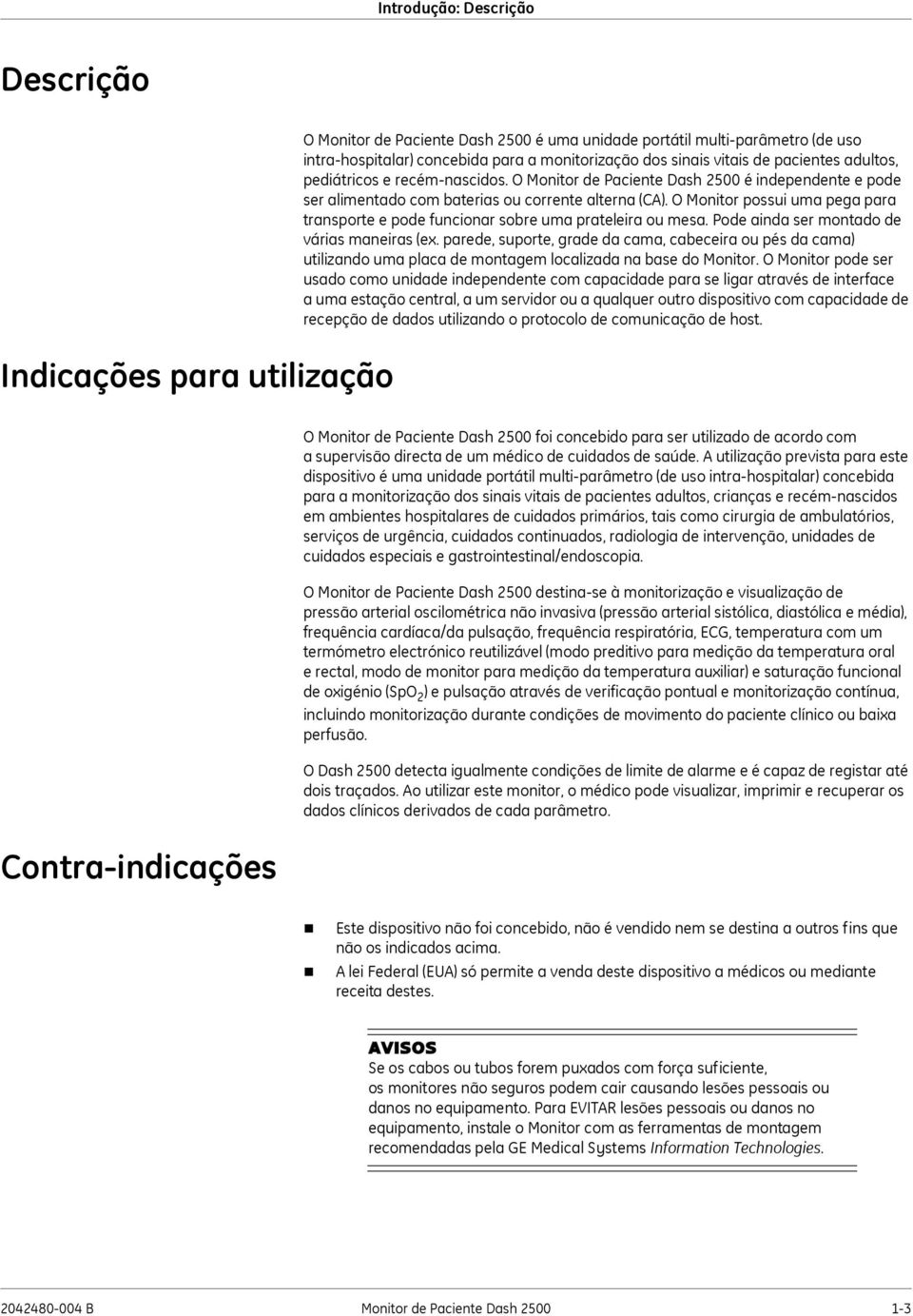 Introdução: Descrição

Descrição

O Monitor de Paciente Dash 2500 é uma unidade portátil multi-parâmetro (de uso intra-hospitalar) concebida para a monitorização dos sinais vitais de pacientes adultos, pediátricos e recém-nascidos. O Monitor de Paciente Dash 2500 é independente e pode ser alimentado com baterias ou corrente alterna (CA). O Monitor possui uma pega para transporte e pode funcionar sobre uma prateleira ou mesa. Pode ainda ser montado de várias maneiras (ex. parede, suporte, grade da cama, cabeceira ou pés da cama) utilizando uma placa de montagem localizada na base do Monitor. O Monitor pode ser usado como unidade independente com capacidade para se ligar através de interface a uma estação central, a um servidor ou a qualquer outro dispositivo com capacidade de recepção de dados utilizando o protocolo de comunicação de host.

Indicações para utilização

O Monitor de Paciente Dash 2500 foi concebido para ser utilizado de acordo com a supervisão directa de um médico de cuidados de saúde. A utilização prevista para este dispositivo é uma unidade portátil multi-parâmetro (de uso intra-hospitalar) concebida para a monitorização dos sinais vitais de pacientes adultos, crianças e recém-nascidos em ambientes hospitalares de cuidados primários, tais como cirurgia de ambulatórios, serviços de urgência, cuidados continuados, radiologia de intervenção, unidades de cuidados especiais e gastrointestinal/endoscopia.

O Monitor de Paciente Dash 2500 destina-se à monitorização e visualização de pressão arterial oscilométrica não invasiva (pressão arterial sistólica, diastólica e média), frequência cardíaca/da pulsação, frequência respiratória, ECG, temperatura com um termómetro electrónico reutilizável (modo preditivo para medição da temperatura oral e rectal, modo de monitor para medição da temperatura auxiliar) e saturação funcional de oxigénio ($SpO_2$) e pulsação através de verificação pontual e monitorização contínua, incluindo monitorização durante condições de movimento do paciente clínico ou baixa perfusão.

O Dash 2500 detecta igualmente condições de limite de alarme e é capaz de registar até dois traçados. Ao utilizar este monitor, o médico pode visualizar, imprimir e recuperar os dados clínicos derivados de cada parâmetro.

Contra-indicações

Este dispositivo não foi concebido, não é vendido nem se destina a outros fins que não os indicados acima.
A lei Federal (EUA) só permite a venda deste dispositivo a médicos ou mediante receita destes.

AVISOS
Se os cabos ou tubos forem puxados com força suficiente, os monitores não seguros podem cair causando lesões pessoais ou danos no equipamento. Para EVITAR lesões pessoais ou danos no equipamento, instale o Monitor com as ferramentas de montagem recomendadas pela GE Medical Systems Information Technologies.

2042480-004 B Monitor de Paciente Dash 2500 1-3